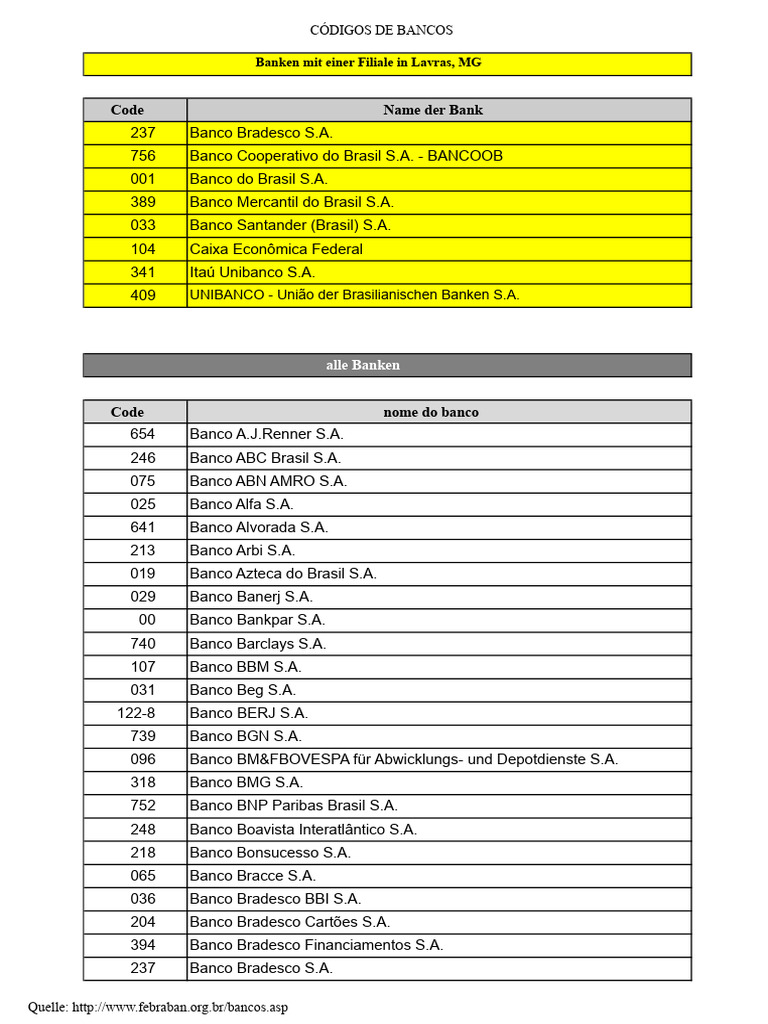 CÓDIGOS DE BANCOS

Banken mit einer Filiale in Lavras, MG

| Code | Name der Bank |
|---|---|
| 237 | Banco Bradesco S.A. |
| 756 | Banco Cooperativo do Brasil S.A. - BANCOOB |
| 001 | Banco do Brasil S.A. |
| 389 | Banco Mercantil do Brasil S.A. |
| 033 | Banco Santander (Brasil) S.A. |
| 104 | Caixa Econômica Federal |
| 341 | Itaú Unibanco S.A. |
| 409 | UNIBANCO - União der Brasilianischen Banken S.A. |

alle Banken

| Code | nome do banco |
|---|---|
| 654 | Banco A.J.Renner S.A. |
| 246 | Banco ABC Brasil S.A. |
| 075 | Banco ABN AMRO S.A. |
| 025 | Banco Alfa S.A. |
| 641 | Banco Alvorada S.A. |
| 213 | Banco Arbi S.A. |
| 019 | Banco Azteca do Brasil S.A. |
| 029 | Banco Banerj S.A. |
| 00 | Banco Bankpar S.A. |
| 740 | Banco Barclays S.A. |
| 107 | Banco BBM S.A. |
| 031 | Banco Beg S.A. |
| 122-8 | Banco BERJ S.A. |
| 739 | Banco BGN S.A. |
| 096 | Banco BM&FBOVESPA für Abwicklungs- und Depotdienste S.A. |
| 318 | Banco BMG S.A. |
| 752 | Banco BNP Paribas Brasil S.A. |
| 248 | Banco Boavista Interatlântico S.A. |
| 218 | Banco Bonsucesso S.A. |
| 065 | Banco Bracce S.A. |
| 036 | Banco Bradesco BBI S.A. |
| 204 | Banco Bradesco Cartões S.A. |
| 394 | Banco Bradesco Financiamentos S.A. |
| 237 | Banco Bradesco S.A. |

Quelle: http://www.febraban.org.br/bancos.asp